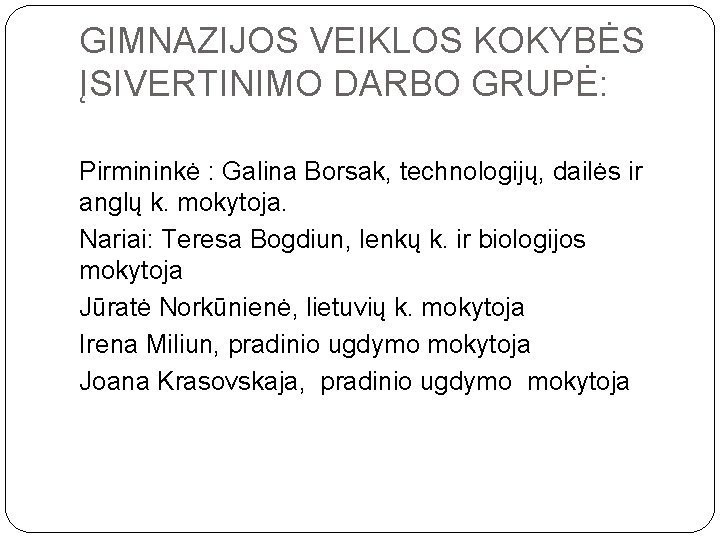 GIMNAZIJOS VEIKLOS KOKYBĖS ĮSIVERTINIMO DARBO GRUPĖ:

Pirmininkė : Galina Borsak, technologijų, dailės ir anglų k. mokytoja.
Nariai: Teresa Bogdiun, lenkų k. ir biologijos mokytoja
Jūratė Norkūnienė, lietuvių k. mokytoja
Irena Miliun, pradinio ugdymo mokytoja
Joana Krasovskaja, pradinio ugdymo mokytoja